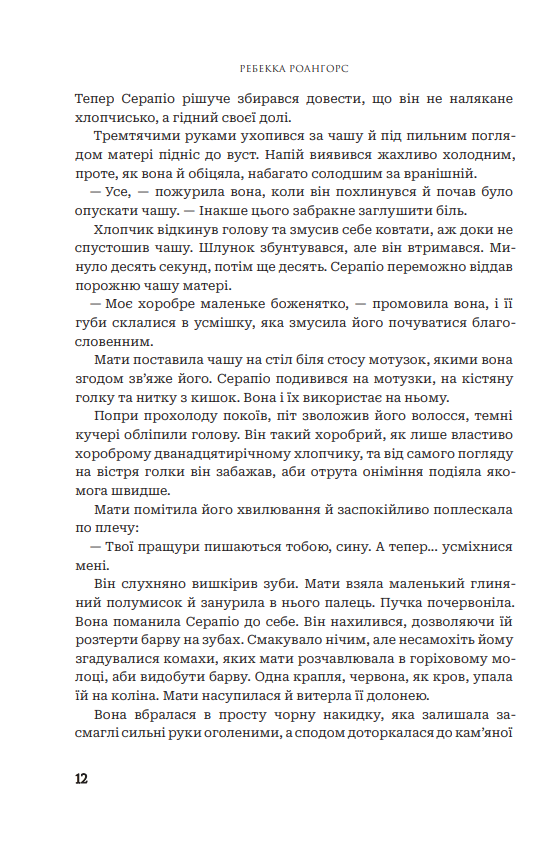 РЕБЕККА РОАНГОРС

Тепер Серапіо рішуче збирався довести, що він не налякане хлопчисько, а гідний своєї долі.

Тремтячими руками ухопився за чашу й під пильним поглядом матері підніс до вуст. Напій виявився жахливо холодним, проте, як вона й обіцяла, набагато солодшим за вранішній.

— Усе, — пожурила вона, коли він похлинувся й почав було опускати чашу. — Інакше цього забракне заглушити біль.

Хлопчик відкинув голову та змусив себе ковтати, аж доки не спустошив чашу. Шлунок збунтувався, але він втримався. Минуло десять секунд, потім ще десять. Серапіо переможно віддав порожню чашу матері.

— Моє хоробре маленьке боженятко, — промовила вона, і її губи склалися в усмішку, яка змусила його почуватися благословенним.

Мати поставила чашу на стіл біля стосу мотузок, якими вона згодом зв'яже його. Серапіо подивився на мотузки, на кістяну голку та нитку з кишок. Вона і їх використає на ньому.

Попри прохолоду покоїв, піт зволожив його волосся, темні кучері обліпили голову. Він такий хоробрий, як лише властиво хороброму дванадцятирічному хлопчику, та від самого погляду на вістря голки він забажав, аби отрута оніміння подіяла якомога швидше.

Мати помітила його хвилювання й заспокійливо поплескала по плечу:

— Твої пращури пишаються тобою, сину. А тепер... усміхнися мені.

Він слухняно вишкірив зуби. Мати взяла маленький глиняний полумисок й занурила в нього палець. Пучка почервоніла. Вона поманила Серапіо до себе. Він нахилився, дозволяючи їй розтерти барву на зубах. Смакувало нічим, але несамохіть йому згадувалися комахи, яких мати розчавлювала в горіховому молоці, аби видобути барву. Одна крапля, червона, як кров, упала їй на коліна. Мати насупилася й витерла її долонею.

Вона вбралася в просту чорну накидку, яка залишала засмаглі сильні руки оголеними, а сподом доторкалася до кам'яної

12